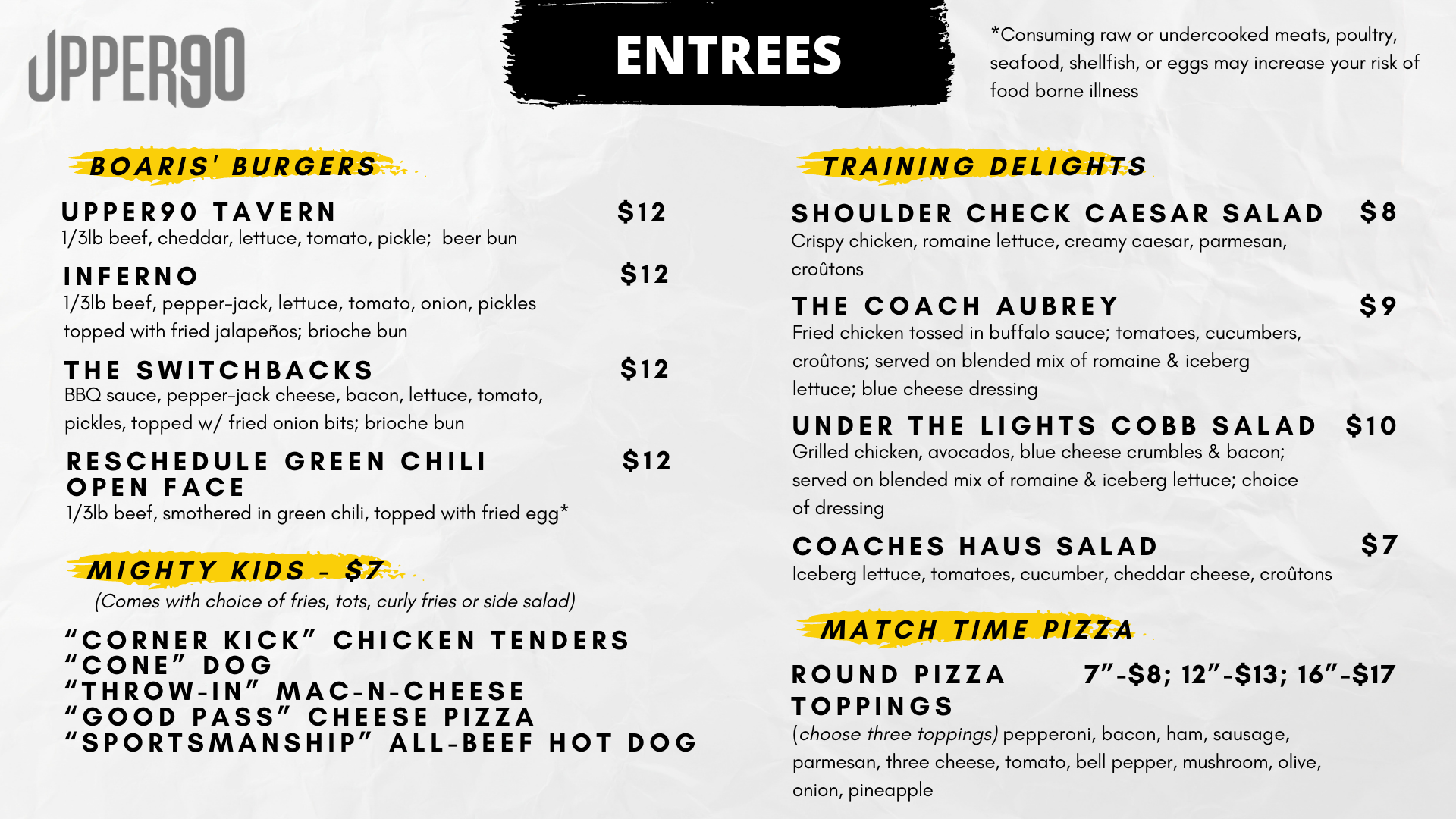 UPPER90

ENTREES

*Consuming raw or undercooked meats, poultry, seafood, shellfish, or eggs may increase your risk of food borne illness

BOARIS' BURGERS

UPPER90 TAVERN $12
1/3lb beef, cheddar, lettuce, tomato, pickle; beer bun

INFERNO $12
1/3lb beef, pepper-jack, lettuce, tomato, onion, pickles topped with fried jalapeños; brioche bun

THE SWITCHBACKS $12
BBQ sauce, pepper-jack cheese, bacon, lettuce, tomato, pickles, topped w/ fried onion bits; brioche bun

RESCHEDULE GREEN CHILI OPEN FACE $12
1/3lb beef, smothered in green chili, topped with fried egg*

MIGHTY KIDS - $7
(Comes with choice of fries, tots, curly fries or side salad)

"CORNER KICK" CHICKEN TENDERS
"CONE" DOG
"THROW-IN" MAC-N-CHEESE
"GOOD PASS" CHEESE PIZZA
"SPORTSMANSHIP" ALL-BEEF HOT DOG

TRAINING DELIGHTS

SHOULDER CHECK CAESAR SALAD $8
Crispy chicken, romaine lettuce, creamy caesar, parmesan, croûtons

THE COACH AUBREY $9
Fried chicken tossed in buffalo sauce; tomatoes, cucumbers, croûtons; served on blended mix of romaine & iceberg lettuce; blue cheese dressing

UNDER THE LIGHTS COBB SALAD $10
Grilled chicken, avocados, blue cheese crumbles & bacon; served on blended mix of romaine & iceberg lettuce; choice of dressing

COACHES HAUS SALAD $7
Iceberg lettuce, tomatoes, cucumber, cheddar cheese, croûtons

MATCH TIME PIZZA

ROUND PIZZA 7"-$8; 12"-$13; 16"-$17
TOPPINGS
(choose three toppings) pepperoni, bacon, ham, sausage, parmesan, three cheese, tomato, bell pepper, mushroom, olive, onion, pineapple